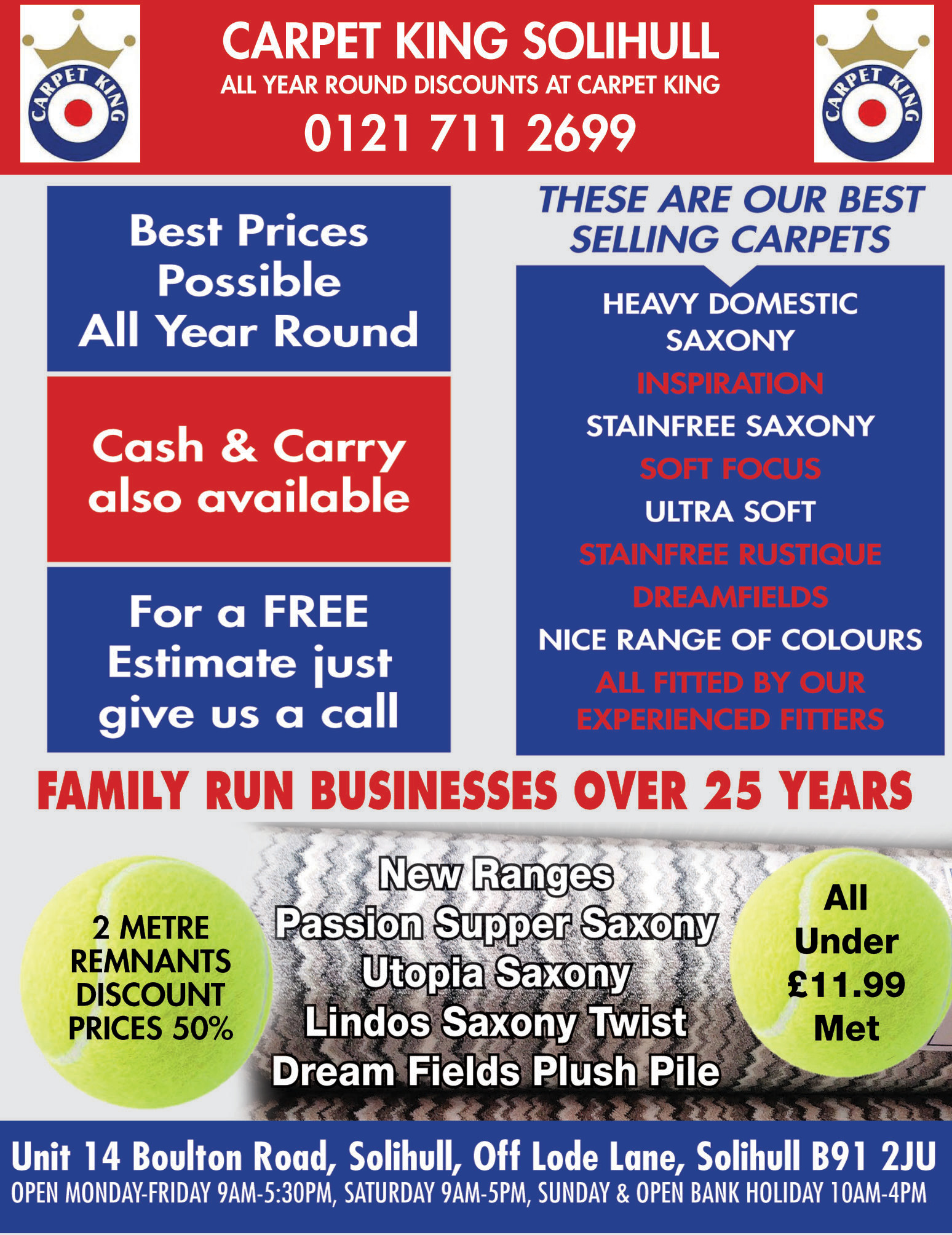 CARPET KING

CARPET KING SOLIHULL
ALL YEAR ROUND DISCOUNTS AT CARPET KING
0121 711 2699

CARPET KING

Best Prices Possible All Year Round

Cash & Carry also available

For a FREE Estimate just give us a call

THESE ARE OUR BEST SELLING CARPETS

HEAVY DOMESTIC SAXONY
INSPIRATION
STAINFREE SAXONY
SOFT FOCUS
ULTRA SOFT
STAINFREE RUSTIQUE
DREAMFIELDS
NICE RANGE OF COLOURS
ALL FITTED BY OUR EXPERIENCED FITTERS

FAMILY RUN BUSINESSES OVER 25 YEARS

2 METRE REMNANTS DISCOUNT PRICES 50%

New Ranges
Passion Supper Saxony
Utopia Saxony
Lindos Saxony Twist
Dream Fields Plush Pile

All Under £11.99 Met

Unit 14 Boulton Road, Solihull, Off Lode Lane, Solihull B91 2JU
OPEN MONDAY-FRIDAY 9AM-5:30PM, SATURDAY 9AM-5PM, SUNDAY & OPEN BANK HOLIDAY 10AM-4PM